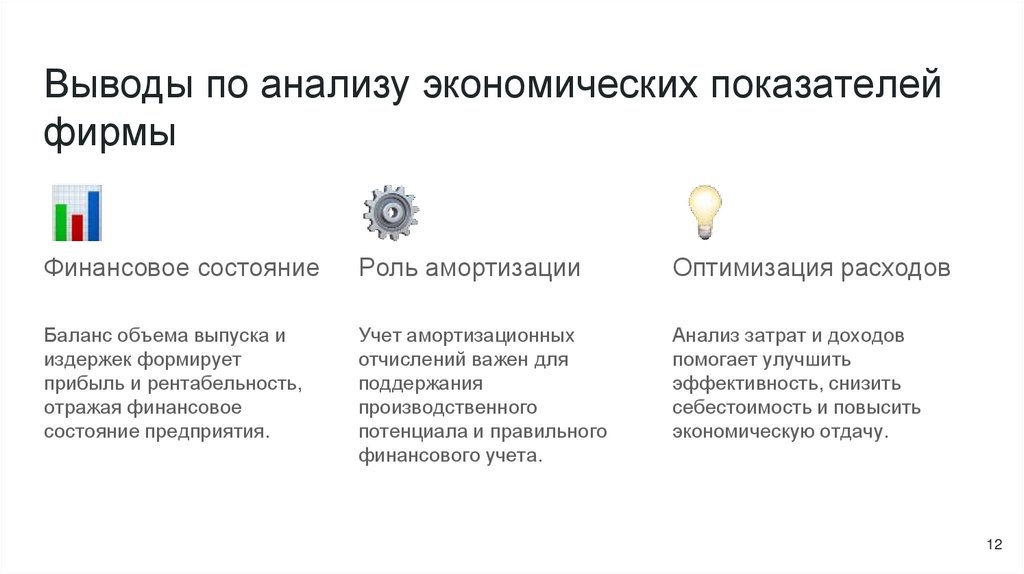 Выводы по анализу экономических показателей фирмы

Финансовое состояние

Баланс объема выпуска и издержек формирует прибыль и рентабельность, отражая финансовое состояние предприятия.

Роль амортизации

Учет амортизационных отчислений важен для поддержания производственного потенциала и правильного финансового учета.

Оптимизация расходов

Анализ затрат и доходов помогает улучшить эффективность, снизить себестоимость и повысить экономическую отдачу.

12